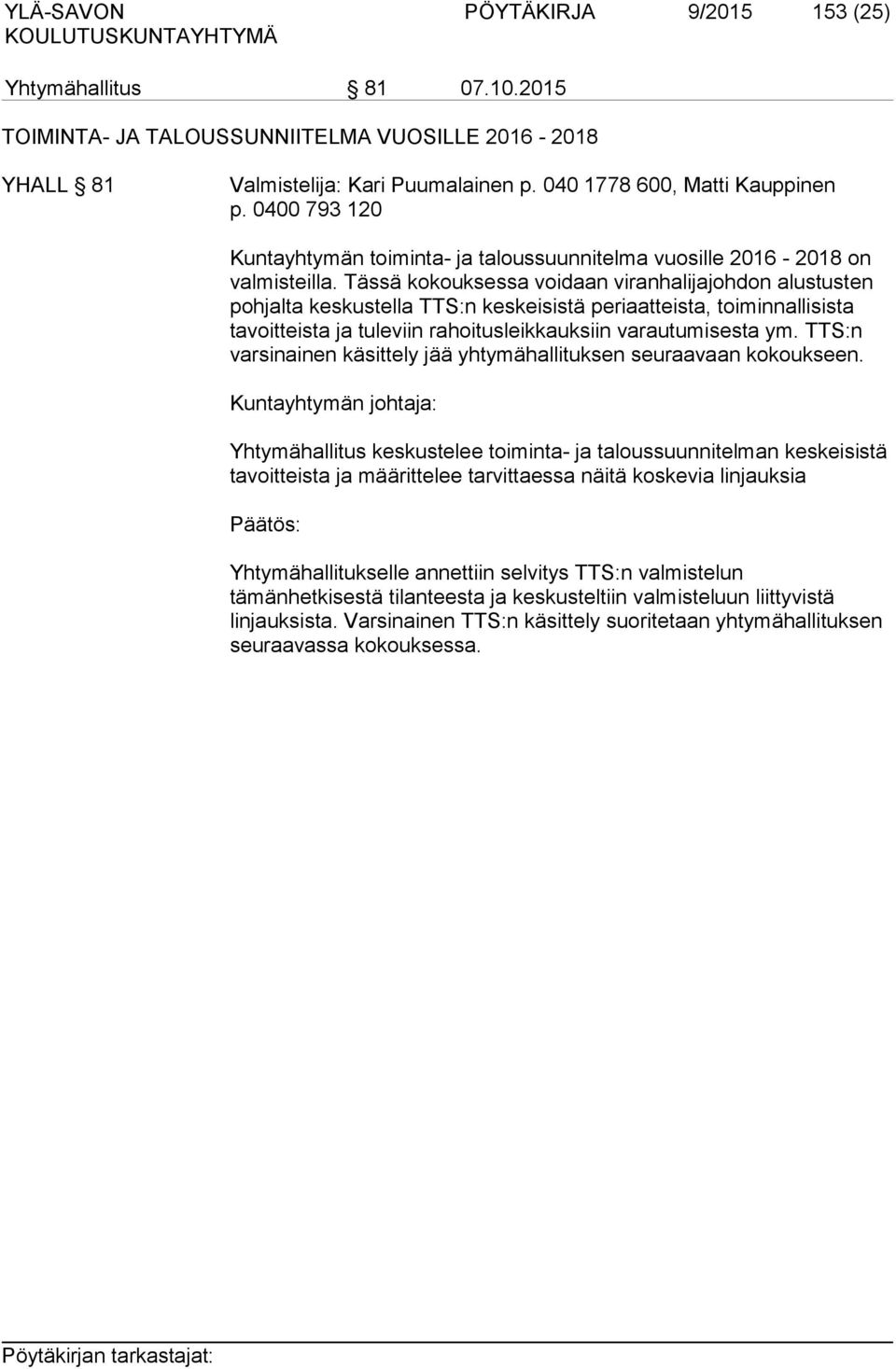 YLÄ-SAVON KOULUTUSKUNTAYHTYMÄ PÖYTÄKIRJA 9/2015 153 (25)

Yhtymähallitus § 81 07.10.2015

TOIMINTA- JA TALOUSSUNNIITELMA VUOSILLE 2016 - 2018

YHALL § 81 Valmistelija: Kari Puumalainen p. 040 1778 600, Matti Kauppinen p. 0400 793 120

Kuntayhtymän toiminta- ja taloussuunnitelma vuosille 2016 - 2018 on valmisteilla. Tässä kokouksessa voidaan viranhalijajohdon alustusten pohjalta keskustella TTS:n keskeisistä periaatteista, toiminnallisista tavoitteista ja tuleviin rahoitusleikkauksiin varautumisesta ym. TTS:n varsinainen käsittely jää yhtymähallituksen seuraavaan kokoukseen.

Kuntayhtymän johtaja:

Yhtymähallitus keskustelee toiminta- ja taloussuunnitelman keskeisistä tavoitteista ja määrittelee tarvittaessa näitä koskevia linjauksia

Päätös:

Yhtymähallitukselle annettiin selvitys TTS:n valmistelun tämänhetkisestä tilanteesta ja keskusteltiin valmisteluun liittyvistä linjauksista. Varsinainen TTS:n käsittely suoritetaan yhtymähallituksen seuraavassa kokouksessa.

Pöytäkirjan tarkastajat: